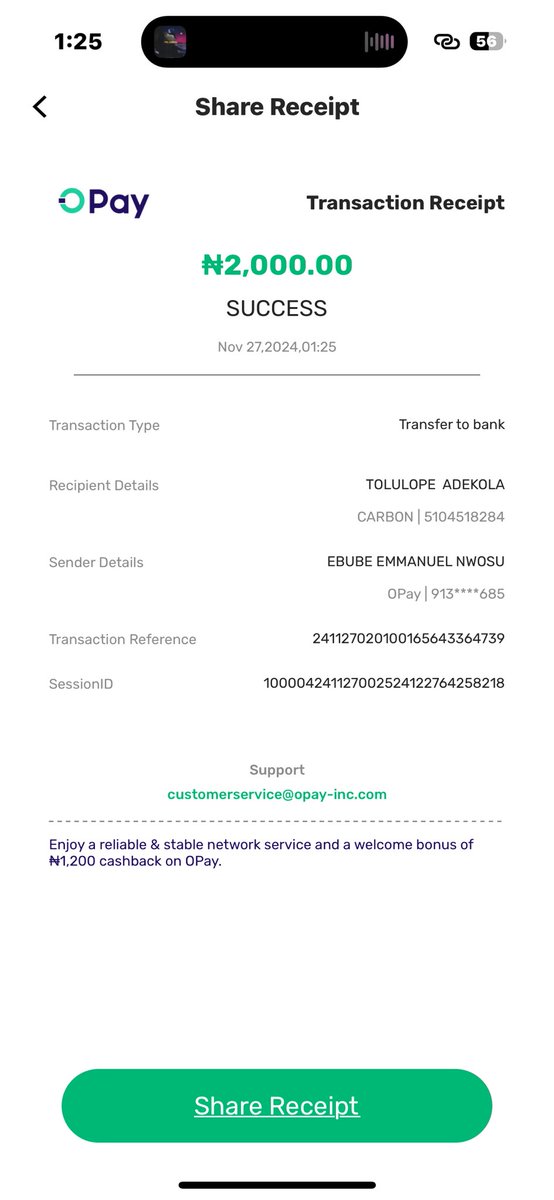 1:25

56

Share Receipt

OPay

Transaction Receipt

₦2,000.00

SUCCESS

Nov 27,2024,01:25

Transaction Type Transfer to bank

Recipient Details TOLULOPE ADEKOLA

CARBON | 5104518284

Sender Details EBUBE EMMANUEL NWOSU

OPay | 913****685

Transaction Reference 241127020100165643364739

SessionID 100004241127002524122764258218

Support

customerservice@opay-inc.com

Enjoy a reliable & stable network service and a welcome bonus of ₦1,200 cashback on OPay.

Share Receipt